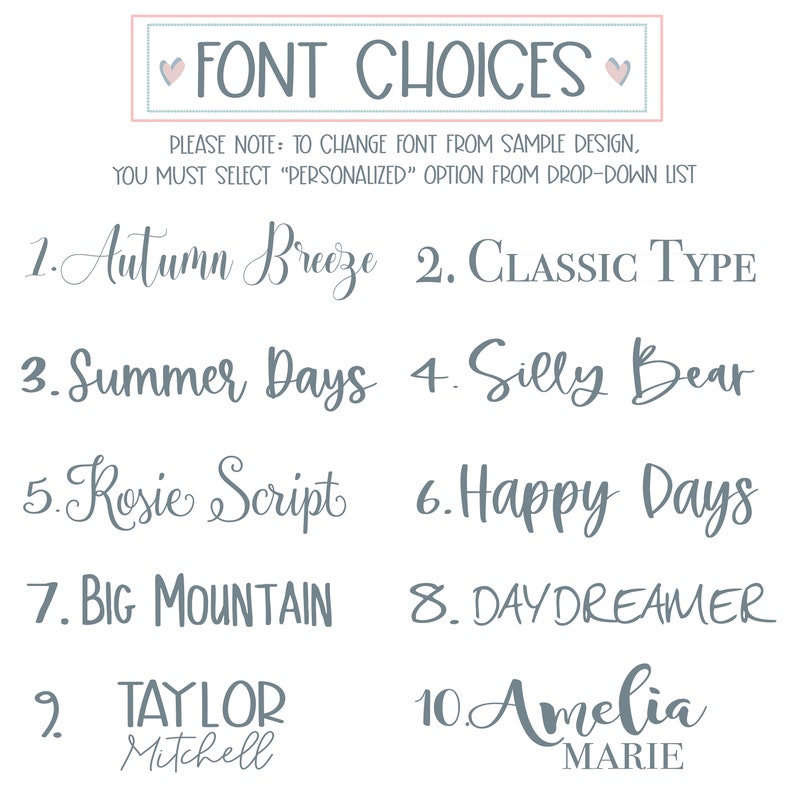 FONT CHOICES

PLEASE NOTE: TO CHANGE FONT FROM SAMPLE DESIGN, YOU MUST SELECT "PERSONALIZED" OPTION FROM DROP-DOWN LIST

1. Autumn Breeze

2. CLASSIC TYPE

3. Summer Days

4. Silly Bear

5. Rosie Script

6. Happy Days

7. BIG MOUNTAIN

8. DAYDREAMER

9. TAYLOR
Mitchell

10. Amelia
MARIE